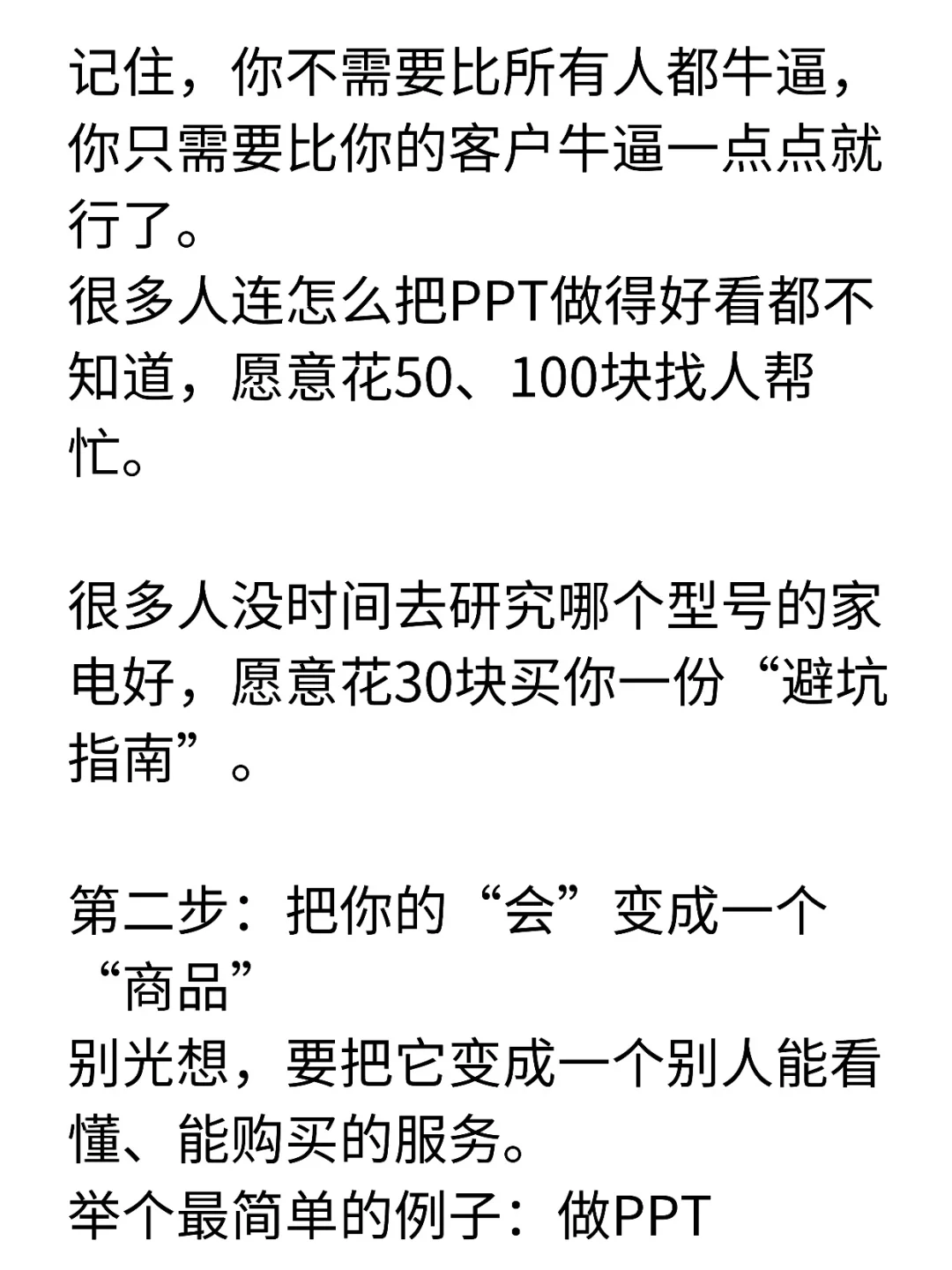 记住，你不需要比所有人都牛逼，你只需要比你的客户牛逼一点点就行了。
很多人连怎么把PPT做得好看都不知道，愿意花50、100块找人帮忙。

很多人没时间去研究哪个型号的家电好，愿意花30块买你一份“避坑指南”。

第二步：把你的“会”变成一个“商品”
别光想，要把它变成一个别人能看懂、能购买的服务。
举个最简单的例子：做PPT